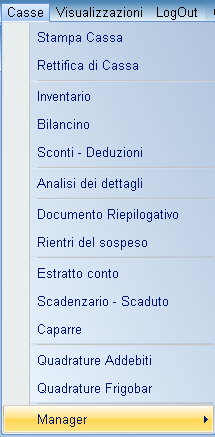 Casse Visualizzazioni LogOut

Stampa Cassa

Rettifica di Cassa

Inventario

Bilancino

Sconti - Deduzioni

Analisi dei dettagli

Documento Riepilogativo

Rientri del sospeso

Estratto conto

Scadenzario - Scaduto

Caparre

Quadrature Addebiti

Quadrature Frigobar

Manager